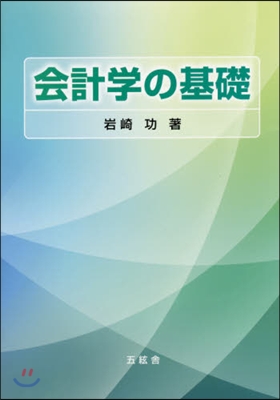 会計学の基礎

岩崎 功 著

五絃舎